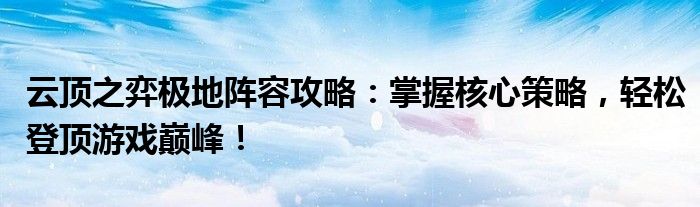 云顶之弈极地阵容攻略：掌握核心策略，轻松登顶游戏巅峰！